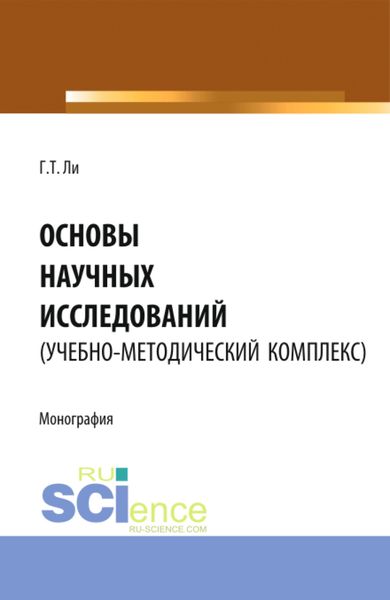 Г.Т. Ли

ОСНОВЫ НАУЧНЫХ ИССЛЕДОВАНИЙ
(УЧЕБНО-МЕТОДИЧЕСКИЙ КОМПЛЕКС)

Монография

RU
SCIence
RU-SCIENCE.COM